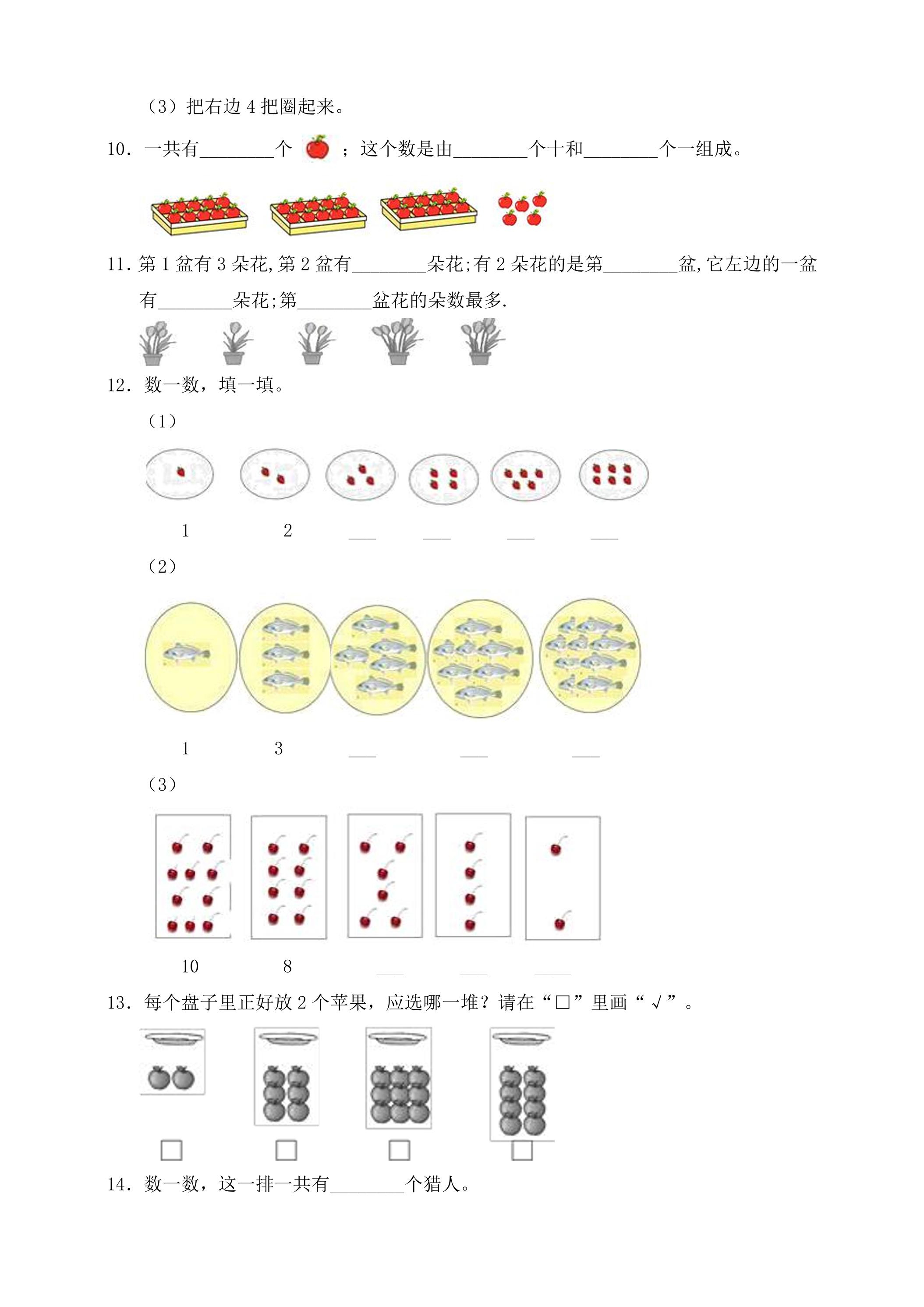 （3）把右边4把圈起来。

10．一共有____个 ；这个数是由____个十和____个一组成。

11．第1盆有3朵花,第2盆有____朵花;有2朵花的是第____盆,它左边的一盆有____朵花;第____盆花的朵数最多.

12．数一数，填一填。

（1）

1 2 ____ ____ ____ ____

（2）

1 3 ____ ____ ____

（3）

10 8 ____ ____ ____

13．每个盘子里正好放2个苹果，应选哪一堆？请在“□”里画“√”。

☐ ☐ ☐ ☐

14．数一数，这一排一共有____个猎人。